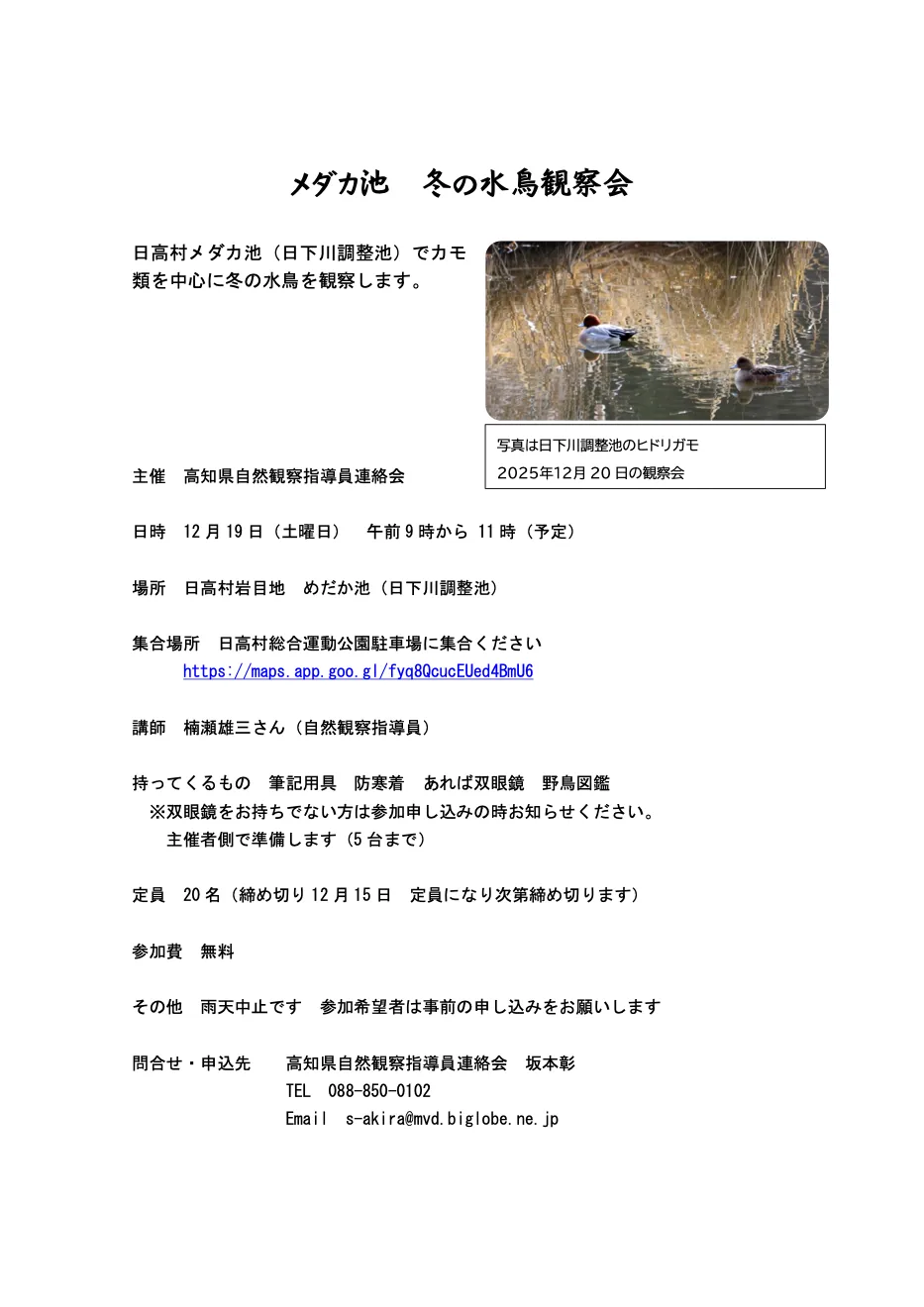 メダカ池 冬の水鳥観察会

日高村メダカ池（日下川調整池）でカモ類を中心に冬の水鳥を観察します。

写真は日下川調整池のヒドリガモ
2025年12月20日の観察会

主催 高知県自然観察指導員連絡会

日時 12月19日（土曜日） 午前9時から11時（予定）

場所 日高村岩目地 めだか池（日下川調整池）

集合場所 日高村総合運動公園駐車場に集合ください
https://maps.app.goo.gl/fyq8QcucEUed4BmU6

講師 楠瀬雄三さん（自然観察指導員）

持ってくるもの 筆記用具 防寒着 あれば双眼鏡 野鳥図鑑
※双眼鏡をお持ちでない方は参加申し込みの時お知らせください。
主催者側で準備します（5台まで）

定員 20名（締め切り12月15日 定員になり次第締め切ります）

参加費 無料

その他 雨天中止です 参加希望者は事前の申し込みをお願いします

問合せ・申込先 高知県自然観察指導員連絡会 坂本彰
TEL 088-850-0102
Email s-akira@mvd.biglobe.ne.jp